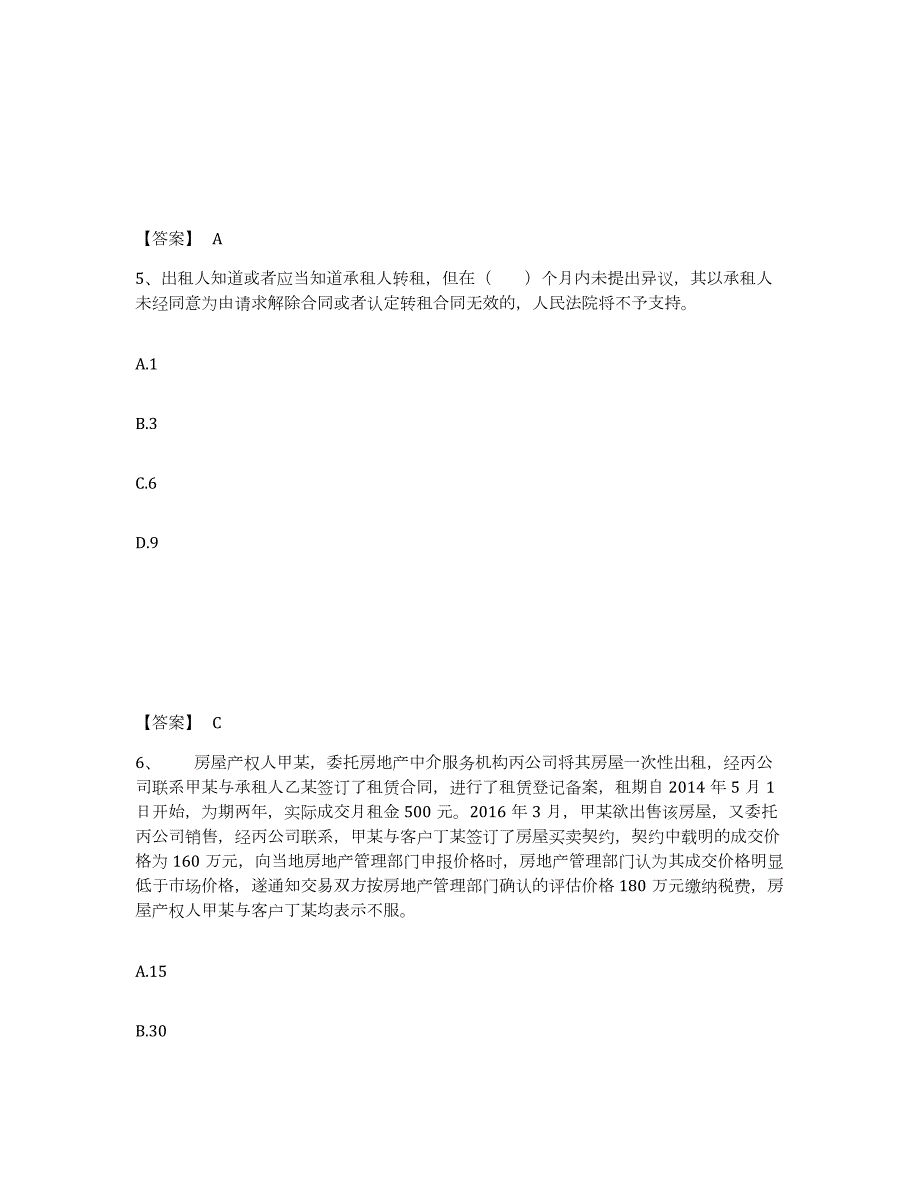 【答案】 A

5、出租人知道或者应当知道承租人转租，但在（　　）个月内未提出异议，其以承租人未经同意为由请求解除合同或者认定转租合同无效的，人民法院将不予支持。

A.1

B.3

C.6

D.9

【答案】 C

6、　　房屋产权人甲某，委托房地产中介服务机构丙公司将其房屋一次性出租，经丙公司联系甲某与承租人乙某签订了租赁合同，进行了租赁登记备案，租期自 2014 年 5 月 1 日开始，为期两年，实际成交月租金 500 元。2016 年 3 月，甲某欲出售该房屋，又委托丙公司销售，经丙公司联系，甲某与客户丁某签订了房屋买卖契约，契约中载明的成交价格为 160 万元，向当地房地产管理部门申报价格时，房地产管理部门认为其成交价格明显低于市场价格，遂通知交易双方按房地产管理部门确认的评估价格 180 万元缴纳税费，房屋产权人甲某与客户丁某均表示不服。

A.15

B.30